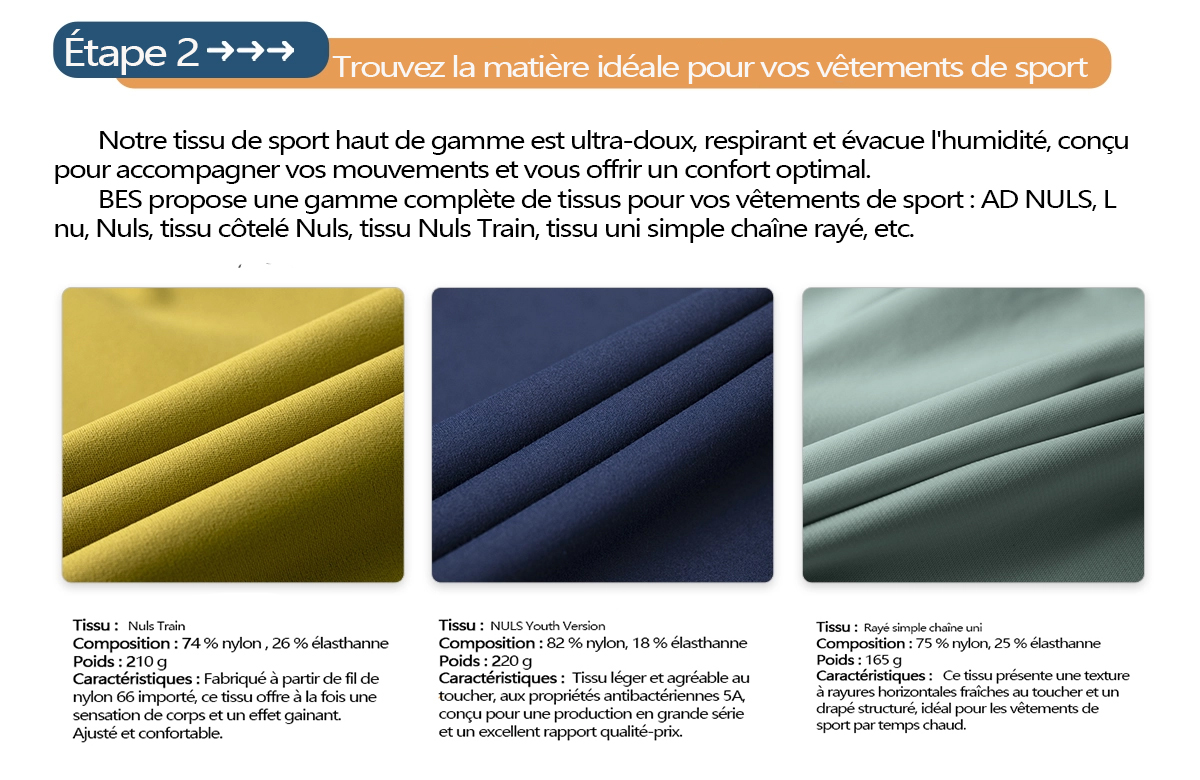 Étape 2 →→→

Trouvez la matière idéale pour vos vêtements de sport

Notre tissu de sport haut de gamme est ultra-doux, respirant et évacue l'humidité, conçu pour accompagner vos mouvements et vous offrir un confort optimal.

BES propose une gamme complète de tissus pour vos vêtements de sport : AD NULS, L nu, Nuls, tissu côtelé Nuls, tissu Nuls Train, tissu uni simple chaîne rayé, etc.

Tissu : Nuls Train
Composition : 74 % nylon , 26 % élasthanne
Poids : 210 g
Caractéristiques : Fabriqué à partir de fil de nylon 66 importé, ce tissu offre à la fois une sensation de corps et un effet gainant. Ajusté et confortable.

Tissu : NULS Youth Version
Composition : 82 % nylon, 18 % élasthanne
Poids : 220 g
Caractéristiques : Tissu léger et agréable au toucher, aux propriétés antibactériennes 5A, conçu pour une production en grande série et un excellent rapport qualité-prix.

Tissu : Rayé simple chaîne uni
Composition : 75 % nylon, 25 % élasthanne
Poids : 165 g
Caractéristiques : Ce tissu présente une texture à rayures horizontales fraîches au toucher et un drapé structuré, idéal pour les vêtements de sport par temps chaud.